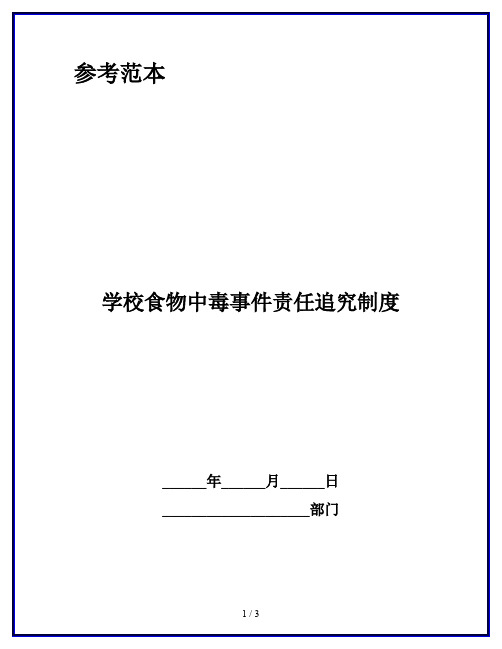 参考范本

学校食物中毒事件责任追究制度

______年______月______日

____________________部门

1 / 3